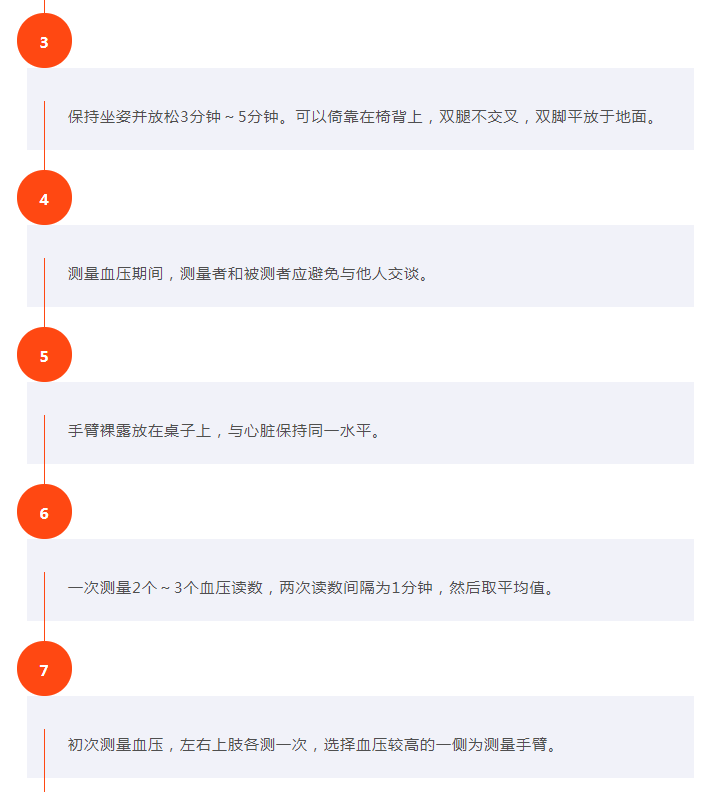 3

保持坐姿并放松3分钟～5分钟。可以倚靠在椅背上，双腿不交叉，双脚平放于地面。

4

测量血压期间，测量者和被测者应避免与他人交谈。

5

手臂裸露放在桌子上，与心脏保持同一水平。

6

一次测量2个～3个血压读数，两次读数间隔为1分钟，然后取平均值。

7

初次测量血压，左右上肢各测一次，选择血压较高的一侧为测量手臂。